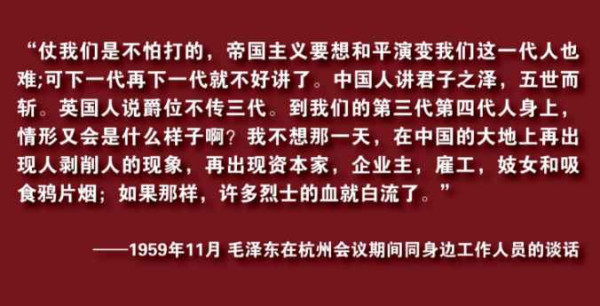 “仗我们是不怕打的，帝国主义要想和平演变我们这一代人也难;可下一代再下一代就不好讲了。中国人讲君子之泽，五世而斩。英国人说爵位不传三代。到我们的第三代第四代人身上，情形又会是什么样子啊？我不想那一天，在中国的大地上再出现人剥削人的现象，再出现资本家，企业主，雇工，妓女和吸食鸦片烟；如果那样，许多烈士的血就白流了。”

——1959年11月 毛泽东在杭州会议期间同身边工作人员的谈话